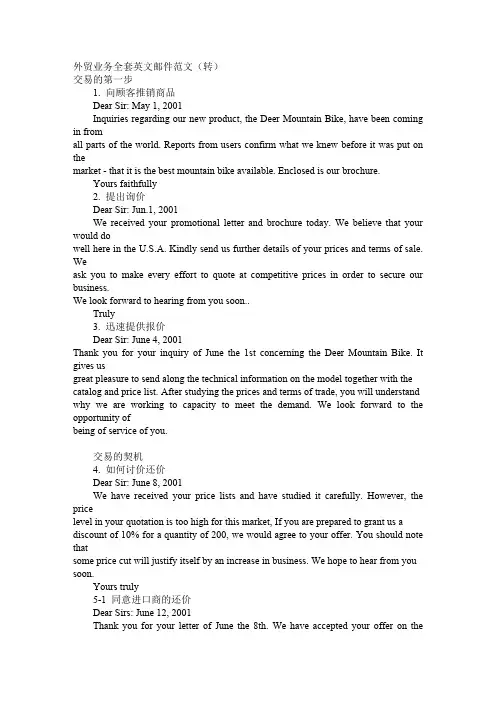 外贸业务全套英文邮件范文（转）
交易的第一步
1. 向顾客推销商品
Dear Sir: May 1, 2001
Inquiries regarding our new product, the Deer Mountain Bike, have been coming in from
all parts of the world. Reports from users confirm what we knew before it was put on the
market - that it is the best mountain bike available. Enclosed is our brochure.
Yours faithfully
2. 提出询价
Dear Sir: Jun.1, 2001
We received your promotional letter and brochure today. We believe that your would do
well here in the U.S.A. Kindly send us further details of your prices and terms of sale. We
ask you to make every effort to quote at competitive prices in order to secure our business.
We look forward to hearing from you soon..
Truly
3. 迅速提供报价
Dear Sir: June 4, 2001
Thank you for your inquiry of June the 1st concerning the Deer Mountain Bike. It gives us
great pleasure to send along the technical information on the model together with the
catalog and price list. After studying the prices and terms of trade, you will understand
why we are working to capacity to meet the demand. We look forward to the opportunity of
being of service of you.

交易的契机
4. 如何讨价还价
Dear Sir: June 8, 2001
We have received your price lists and have studied it carefully. However, the price
level in your quotation is too high for this market, If you are prepared to grant us a
discount of 10% for a quantity of 200, we would agree to your offer. You should note that
some price cut will justify itself by an increase in business. We hope to hear from you soon.
Yours truly
5-1 同意进口商的还价
Dear Sirs: June 12, 2001
Thank you for your letter of June the 8th. We have accepted your offer on the